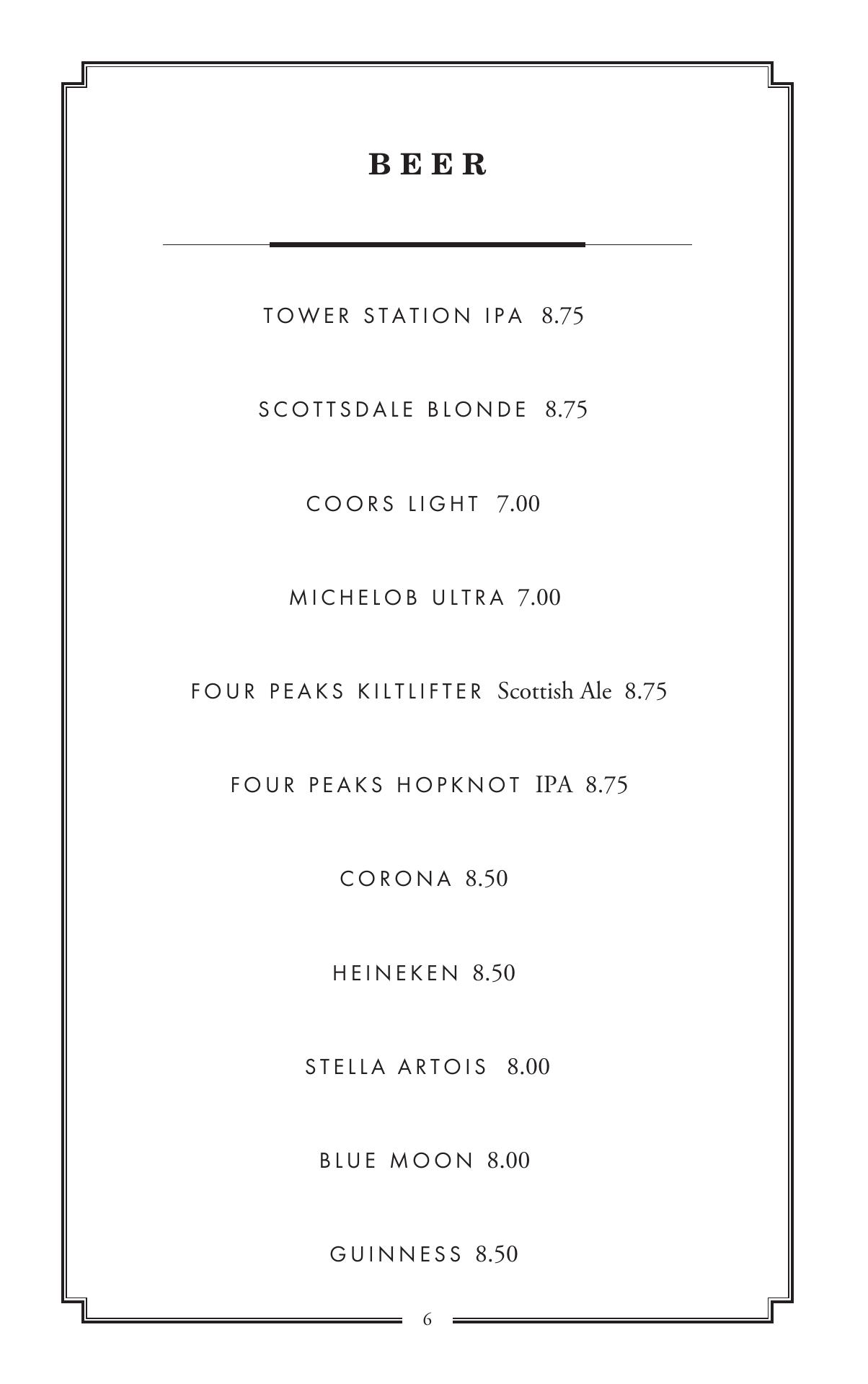 BEER

TOWER STATION IPA 8.75

SCOTTSDALE BLONDE 8.75

COORS LIGHT 7.00

MICHELOB ULTRA 7.00

FOUR PEAKS KILTLIFTER Scottish Ale 8.75

FOUR PEAKS HOPKNOT IPA 8.75

CORONA 8.50

HEINEKEN 8.50

STELLA ARTOIS 8.00

BLUE MOON 8.00

GUINNESS 8.50

6